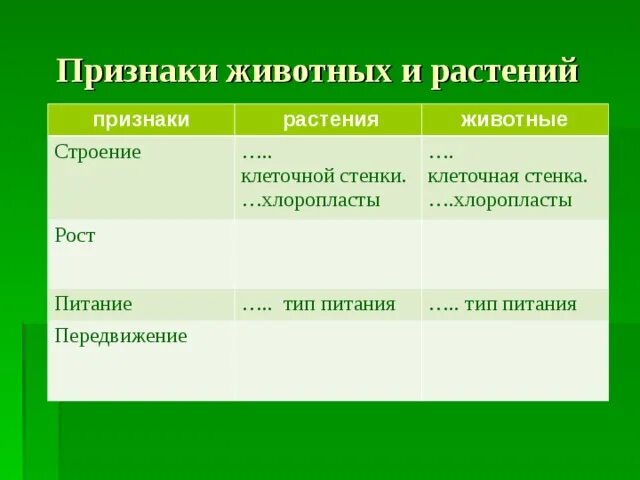 Признаки животных и растений

| признаки | растения | животные |
|---|---|---|
| Строение | ….. клеточной стенки. …хлоропласты | …. клеточная стенка. ….хлоропласты |
| Рост | | |
| Питание | ….. тип питания | ….. тип питания |
| Передвижение | | |